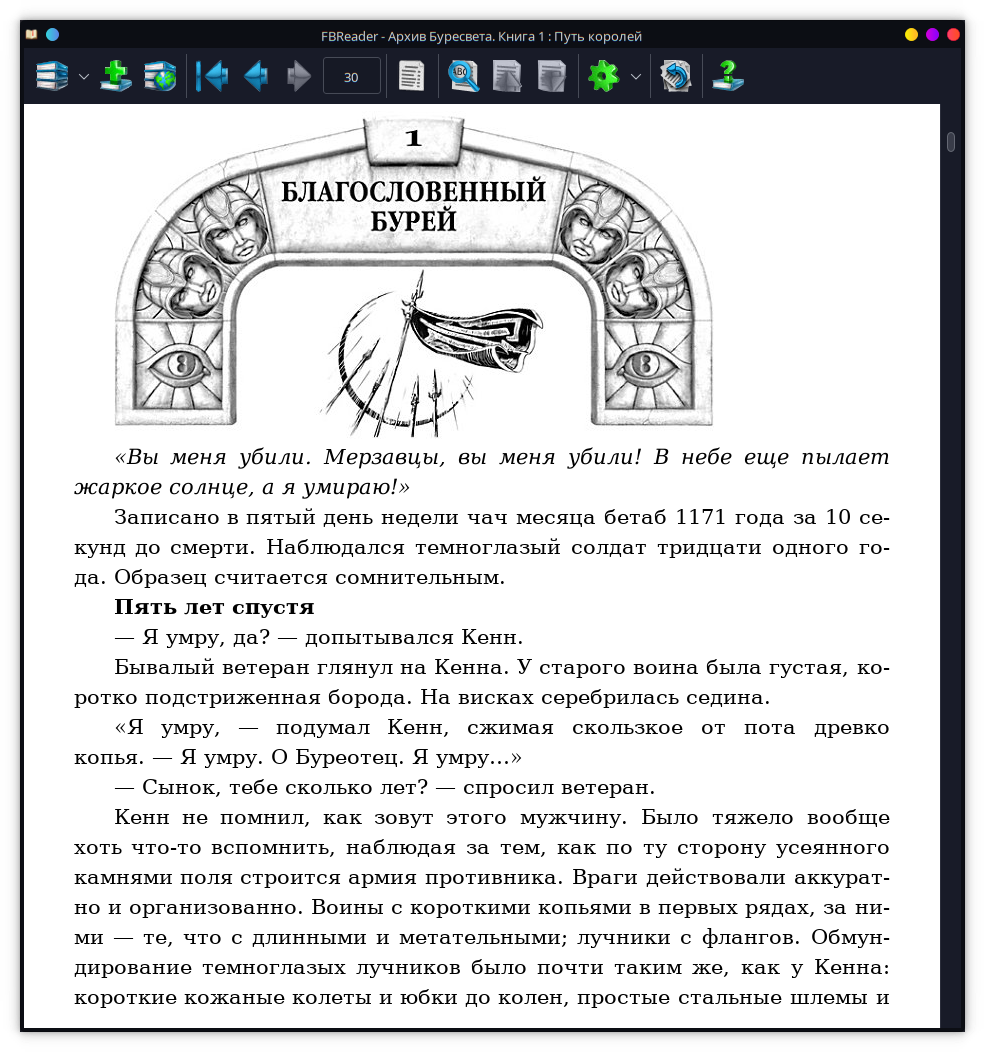 FBReader - Архив Буресвета. Книга 1 : Путь королей

30

1

БЛАГОСЛОВЕННЫЙ БУРЕЙ

«Вы меня убили. Мерзавцы, вы меня убили! В небе еще пылает жаркое солнце, а я умираю!»

Записано в пятый день недели чач месяца бетаб 1171 года за 10 секунд до смерти. Наблюдался темноглазый солдат тридцати одного года. Образец считается сомнительным.

Пять лет спустя

— Я умру, да? — допытывался Кенн.

Бывалый ветеран глянул на Кенна. У старого воина была густая, коротко подстриженная борода. На висках серебрилась седина.

«Я умру, — подумал Кенн, сжимая скользкое от пота древко копья. — Я умру. О Буреотец. Я умру...»

— Сынок, тебе сколько лет? — спросил ветеран.

Кенн не помнил, как зовут этого мужчину. Было тяжело вообще хоть что-то вспомнить, наблюдая за тем, как по ту сторону усеянного камнями поля строится армия противника. Враги действовали аккуратно и организованно. Воины с короткими копьями в первых рядах, за ними — те, что с длинными и метательными; лучники с флангов. Обмундирование темноглазых лучников было почти таким же, как у Кенна: короткие кожаные колеты и юбки до колен, простые стальные шлемы и